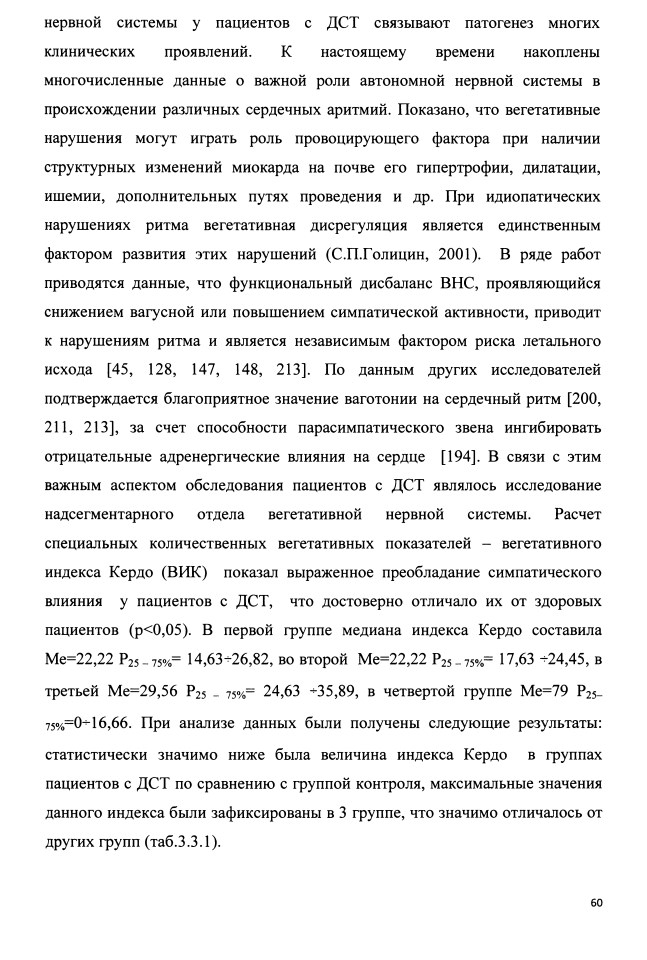 нервной системы у пациентов с ДСТ связывают патогенез многих клинических проявлений. К настоящему времени накоплены многочисленные данные о важной роли автономной нервной системы в происхождении различных сердечных аритмий. Показано, что вегетативные нарушения могут играть роль провоцирующего фактора при наличии структурных изменений миокарда на почве его гипертрофии, дилатации, ишемии, дополнительных путях проведения и др. При идиопатических нарушениях ритма вегетативная дисрегуляция является единственным фактором развития этих нарушений (С.П.Голицин, 2001). В ряде работ приводятся данные, что функциональный дисбаланс ВНС, проявляющийся снижением вагусной или повышением симпатической активности, приводит к нарушениям ритма и является независимым фактором риска летального исхода [45, 128, 147, 148, 213]. По данным других исследователей подтверждается благоприятное значение ваготонии на сердечный ритм [200, 211, 213], за счет способности парасимпатического звена ингибировать отрицательные адренергические влияния на сердце [194]. В связи с этим важным аспектом обследования пациентов с ДСТ являлось исследование надсегментарного отдела вегетативной нервной системы. Расчет специальных количественных вегетативных показателей – вегетативного индекса Кердо (ВИК) показал выраженное преобладание симпатического влияния у пациентов с ДСТ, что достоверно отличало их от здоровых пациентов (p<0,05). В первой группе медиана индекса Кердо составила Me=22,22 $P_{25-75\%}$= 14,63÷26,82, во второй Me=22,22 $P_{25-75\%}$= 17,63 ÷24,45, в третьей Me=29,56 $P_{25-75\%}$= 24,63 ÷35,89, в четвертой группе Me=79 $P_{25-75\%}$=0÷16,66. При анализе данных были получены следующие результаты: статистически значимо ниже была величина индекса Кердо в группах пациентов с ДСТ по сравнению с группой контроля, максимальные значения данного индекса были зафиксированы в 3 группе, что значимо отличалось от других групп (таб.3.3.1).

60